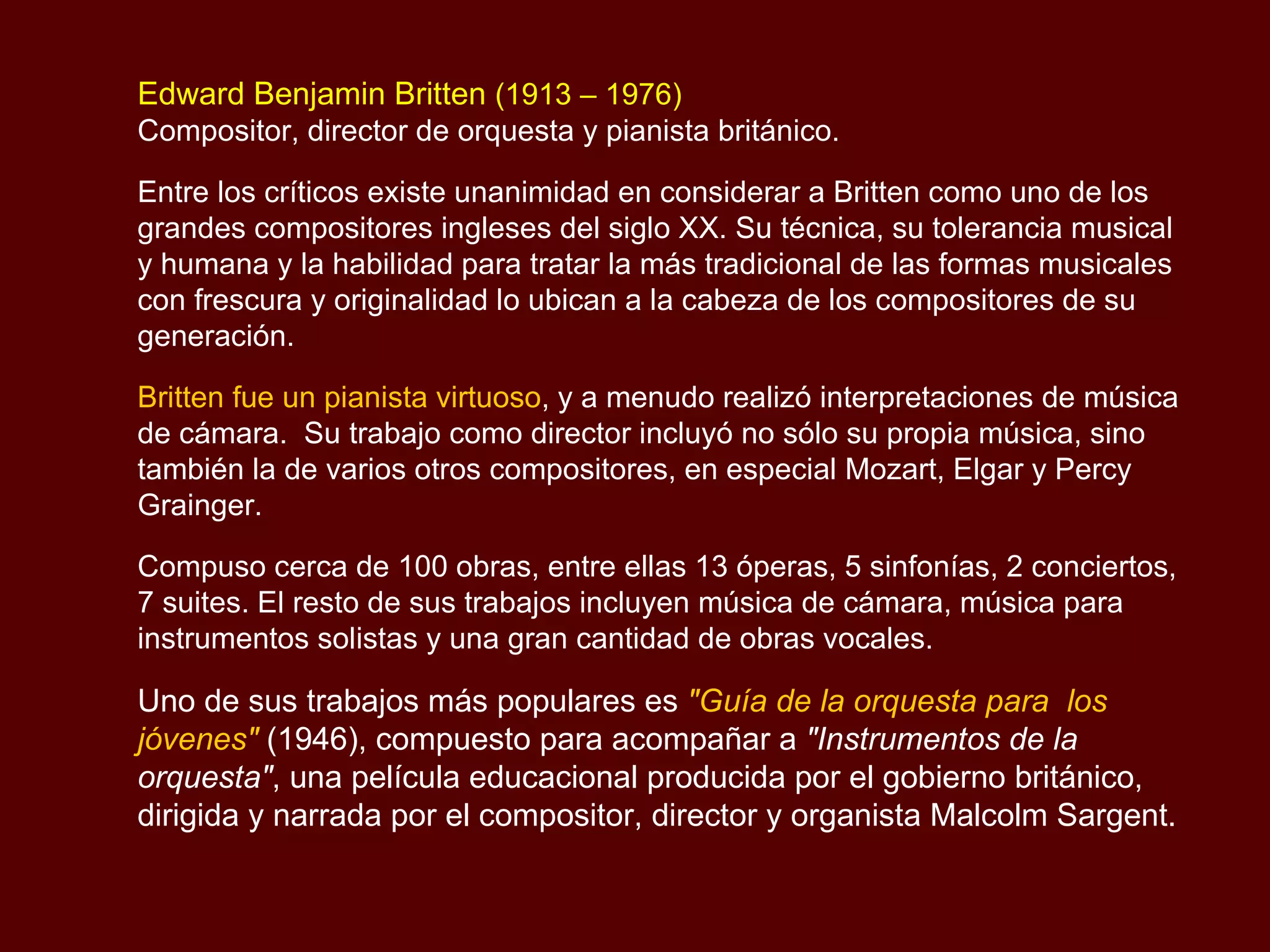 Edward Benjamin Britten (1913 – 1976)
Compositor, director de orquesta y pianista británico.

Entre los críticos existe unanimidad en considerar a Britten como uno de los grandes compositores ingleses del siglo XX. Su técnica, su tolerancia musical y humana y la habilidad para tratar la más tradicional de las formas musicales con frescura y originalidad lo ubican a la cabeza de los compositores de su generación.

Britten fue un pianista virtuoso, y a menudo realizó interpretaciones de música de cámara.  Su trabajo como director incluyó no sólo su propia música, sino también la de varios otros compositores, en especial Mozart, Elgar y Percy Grainger.

Compuso cerca de 100 obras, entre ellas 13 óperas, 5 sinfonías, 2 conciertos, 7 suites. El resto de sus trabajos incluyen música de cámara, música para instrumentos solistas y una gran cantidad de obras vocales.

Uno de sus trabajos más populares es "Guía de la orquesta para  los jóvenes" (1946), compuesto para acompañar a "Instrumentos de la orquesta", una película educacional producida por el gobierno británico, dirigida y narrada por el compositor, director y organista Malcolm Sargent.